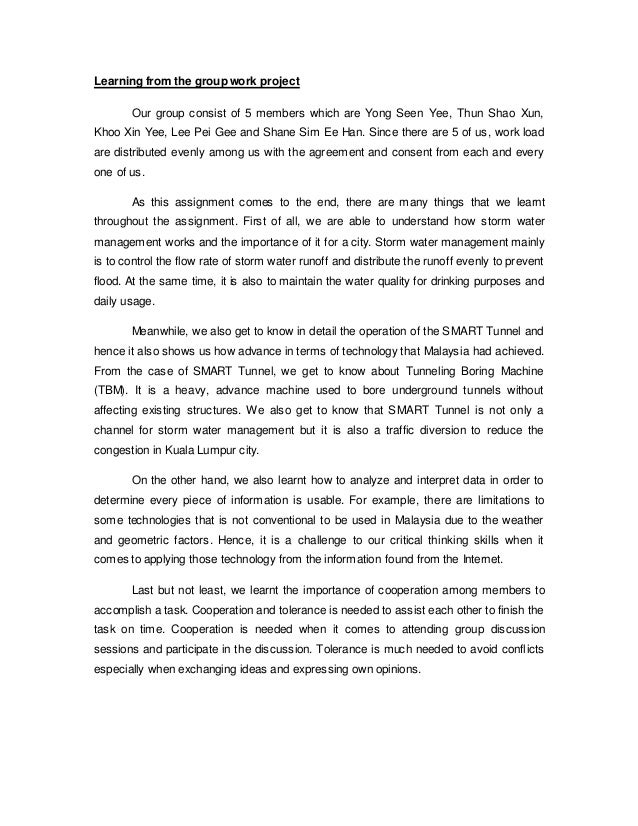 Learning from the group work project

Our group consist of 5 members which are Yong Seen Yee, Thun Shao Xun, Khoo Xin Yee, Lee Pei Gee and Shane Sim Ee Han. Since there are 5 of us, work load are distributed evenly among us with the agreement and consent from each and every one of us.

As this assignment comes to the end, there are many things that we learnt throughout the assignment. First of all, we are able to understand how storm water management works and the importance of it for a city. Storm water management mainly is to control the flow rate of storm water runoff and distribute the runoff evenly to prevent flood. At the same time, it is also to maintain the water quality for drinking purposes and daily usage.

Meanwhile, we also get to know in detail the operation of the SMART Tunnel and hence it also shows us how advance in terms of technology that Malaysia had achieved. From the case of SMART Tunnel, we get to know about Tunneling Boring Machine (TBM). It is a heavy, advance machine used to bore underground tunnels without affecting existing structures. We also get to know that SMART Tunnel is not only a channel for storm water management but it is also a traffic diversion to reduce the congestion in Kuala Lumpur city.

On the other hand, we also learnt how to analyze and interpret data in order to determine every piece of information is usable. For example, there are limitations to some technologies that is not conventional to be used in Malaysia due to the weather and geometric factors. Hence, it is a challenge to our critical thinking skills when it comes to applying those technology from the information found from the Internet.

Last but not least, we learnt the importance of cooperation among members to accomplish a task. Cooperation and tolerance is needed to assist each other to finish the task on time. Cooperation is needed when it comes to attending group discussion sessions and participate in the discussion. Tolerance is much needed to avoid conflicts especially when exchanging ideas and expressing own opinions.